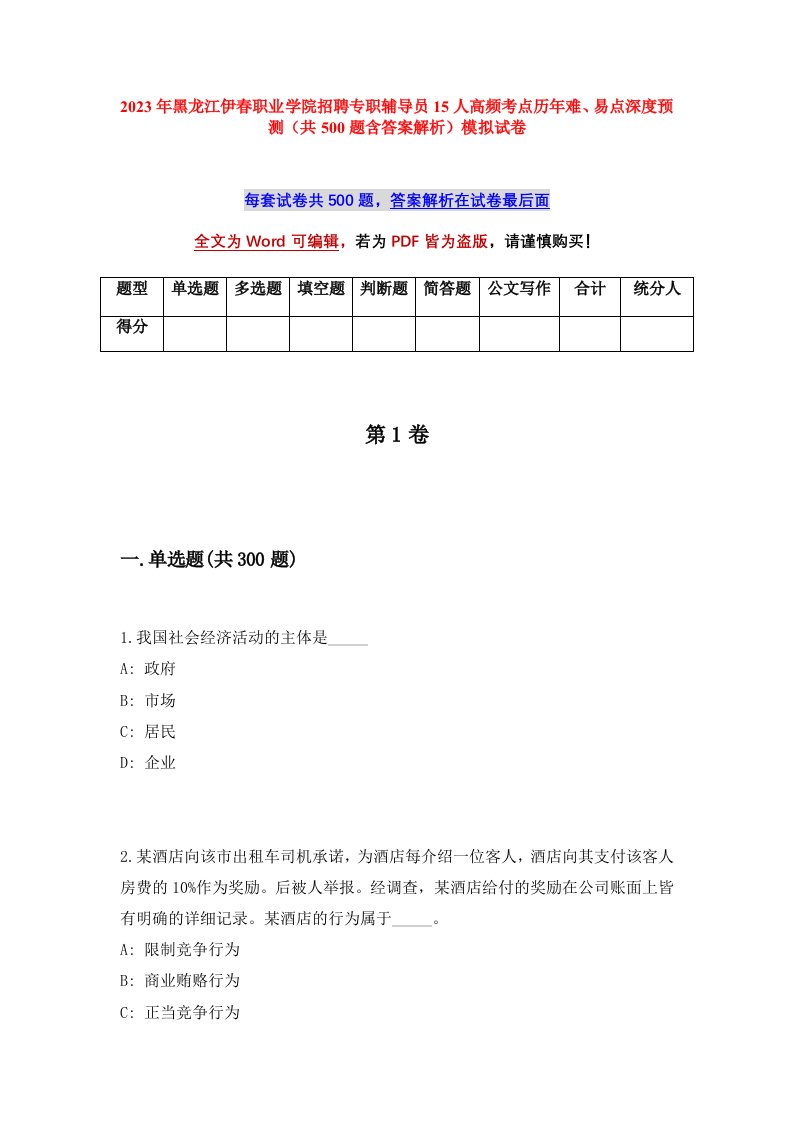 2023年黑龙江伊春职业学院招聘专职辅导员15人高频考点历年难、易点深度预测（共500题含答案解析）模拟试卷

每套试卷共500题，答案解析在试卷最后面

全文为Word可编辑，若为PDF皆为盗版，请谨慎购买！

| 题型 | 单选题 | 多选题 | 填空题 | 判断题 | 简答题 | 公文写作 | 合计 | 统分人 |
|---|---|---|---|---|---|---|---|---|
| 得分 | | | | | | | | |

第1卷

一.单选题(共300题)

1.我国社会经济活动的主体是_____

A: 政府

B: 市场

C: 居民

D: 企业

2.某酒店向该市出租车司机承诺，为酒店每介绍一位客人，酒店向其支付该客人房费的10%作为奖励。后被人举报。经调查，某酒店给付的奖励在公司账面上皆有明确的详细记录。某酒店的行为属于_____。

A: 限制竞争行为

B: 商业贿赂行为

C: 正当竞争行为